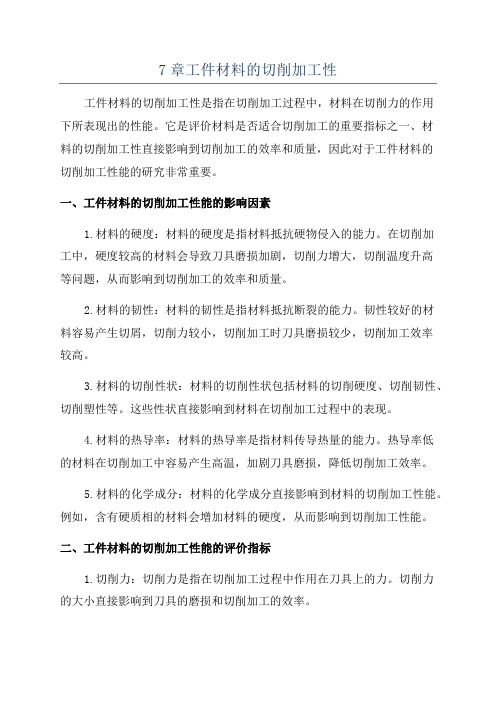 7 章工件材料的切削加工性

工件材料的切削加工性是指在切削加工过程中，材料在切削力的作用下所表现出的性能。它是评价材料是否适合切削加工的重要指标之一、材料的切削加工性直接影响到切削加工的效率和质量，因此对于工件材料的切削加工性能的研究非常重要。

一、工件材料的切削加工性能的影响因素

1.材料的硬度：材料的硬度是指材料抵抗硬物侵入的能力。在切削加工中，硬度较高的材料会导致刀具磨损加剧，切削力增大，切削温度升高等问题，从而影响到切削加工的效率和质量。

2.材料的韧性：材料的韧性是指材料抵抗断裂的能力。韧性较好的材料容易产生切屑，切削力较小，切削加工时刀具磨损较少，切削加工效率较高。

3.材料的切削性状：材料的切削性状包括材料的切削硬度、切削韧性、切削塑性等。这些性状直接影响到材料在切削加工过程中的表现。

4.材料的热导率：材料的热导率是指材料传导热量的能力。热导率低的材料在切削加工中容易产生高温，加剧刀具磨损，降低切削加工效率。

5.材料的化学成分：材料的化学成分直接影响到材料的切削加工性能。例如，含有硬质相的材料会增加材料的硬度，从而影响到切削加工性能。

二、工件材料的切削加工性能的评价指标

1.切削力：切削力是指在切削加工过程中作用在刀具上的力。切削力的大小直接影响到刀具的磨损和切削加工的效率。